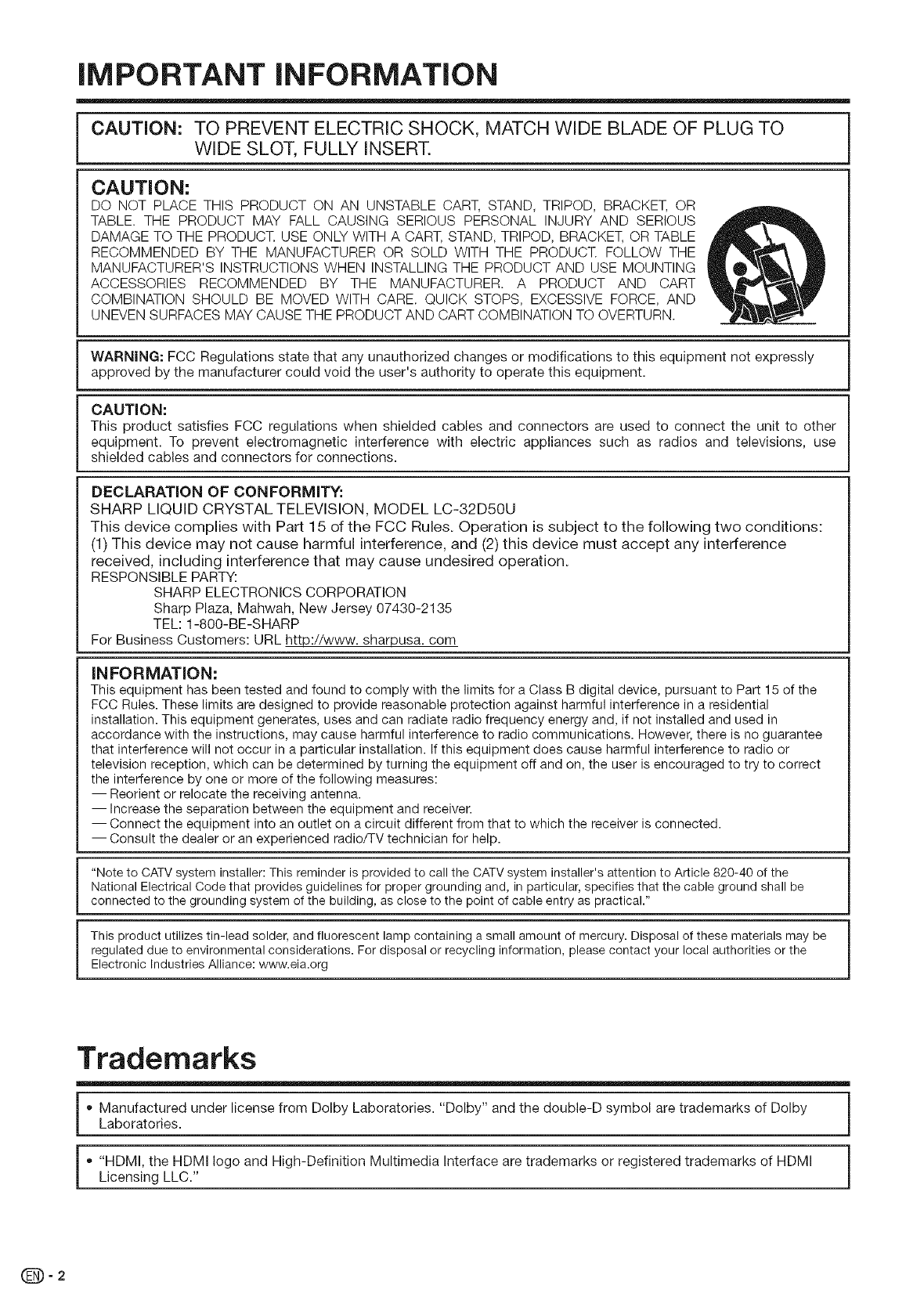 IMPORTANT INFORMATION

CAUTION: TO PREVENT ELECTRIC SHOCK, MATCH WIDE BLADE OF PLUG TO WIDE SLOT, FULLY INSERT.

CAUTION:
DO NOT PLACE THIS PRODUCT ON AN UNSTABLE CART, STAND, TRIPOD, BRACKET, OR TABLE. THE PRODUCT MAY FALL CAUSING SERIOUS PERSONAL INJURY AND SERIOUS DAMAGE TO THE PRODUCT. USE ONLY WITH A CART, STAND, TRIPOD, BRACKET, OR TABLE RECOMMENDED BY THE MANUFACTURER OR SOLD WITH THE PRODUCT. FOLLOW THE MANUFACTURER'S INSTRUCTIONS WHEN INSTALLING THE PRODUCT AND USE MOUNTING ACCESSORIES RECOMMENDED BY THE MANUFACTURER. A PRODUCT AND CART COMBINATION SHOULD BE MOVED WITH CARE. QUICK STOPS, EXCESSIVE FORCE, AND UNEVEN SURFACES MAY CAUSE THE PRODUCT AND CART COMBINATION TO OVERTURN.

WARNING: FCC Regulations state that any unauthorized changes or modifications to this equipment not expressly approved by the manufacturer could void the user's authority to operate this equipment.

CAUTION:
This product satisfies FCC regulations when shielded cables and connectors are used to connect the unit to other equipment. To prevent electromagnetic interference with electric appliances such as radios and televisions, use shielded cables and connectors for connections.

DECLARATION OF CONFORMITY:
SHARP LIQUID CRYSTAL TELEVISION, MODEL LC-32D50U
This device complies with Part 15 of the FCC Rules. Operation is subject to the following two conditions: (1) This device may not cause harmful interference, and (2) this device must accept any interference received, including interference that may cause undesired operation.
RESPONSIBLE PARTY:
SHARP ELECTRONICS CORPORATION
Sharp Plaza, Mahwah, New Jersey 07430-2135
TEL: 1-800-BE-SHARP
For Business Customers: URL http://www. sharpusa. com

INFORMATION:
This equipment has been tested and found to comply with the limits for a Class B digital device, pursuant to Part 15 of the FCC Rules. These limits are designed to provide reasonable protection against harmful interference in a residential installation. This equipment generates, uses and can radiate radio frequency energy and, if not installed and used in accordance with the instructions, may cause harmful interference to radio communications. However, there is no guarantee that interference will not occur in a particular installation. If this equipment does cause harmful interference to radio or television reception, which can be determined by turning the equipment off and on, the user is encouraged to try to correct the interference by one or more of the following measures:
— Reorient or relocate the receiving antenna.
— Increase the separation between the equipment and receiver.
— Connect the equipment into an outlet on a circuit different from that to which the receiver is connected.
— Consult the dealer or an experienced radio/TV technician for help.

"Note to CATV system installer: This reminder is provided to call the CATV system installer's attention to Article 820-40 of the National Electrical Code that provides guidelines for proper grounding and, in particular, specifies that the cable ground shall be connected to the grounding system of the building, as close to the point of cable entry as practical."

This product utilizes tin-lead solder, and fluorescent lamp containing a small amount of mercury. Disposal of these materials may be regulated due to environmental considerations. For disposal or recycling information, please contact your local authorities or the Electronic Industries Alliance: www.eia.org

Trademarks

• Manufactured under license from Dolby Laboratories. "Dolby" and the double-D symbol are trademarks of Dolby Laboratories.

• "HDMI, the HDMI logo and High-Definition Multimedia Interface are trademarks or registered trademarks of HDMI Licensing LLC."

EN - 2